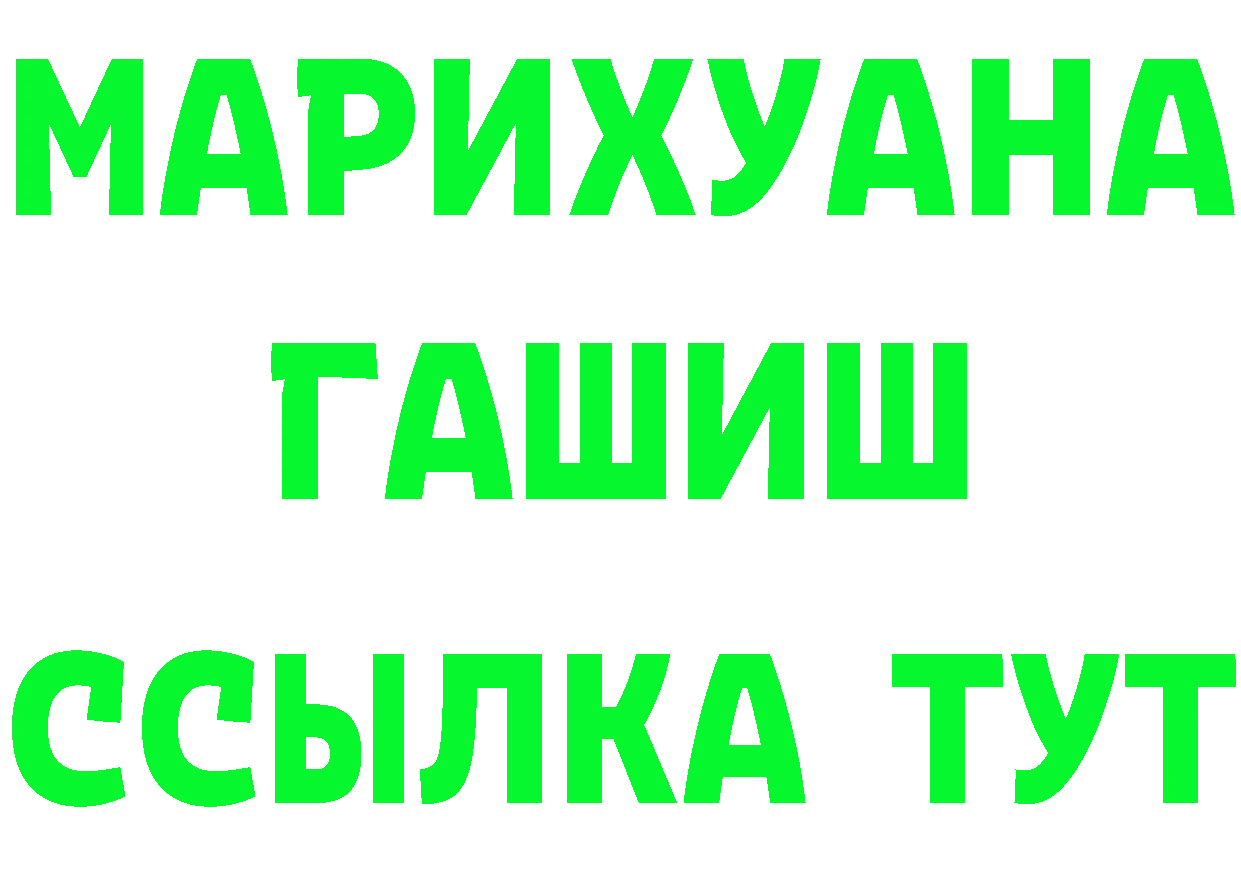 МАРИХУАНА
ГАШИШ
ССЫЛКА ТУТ